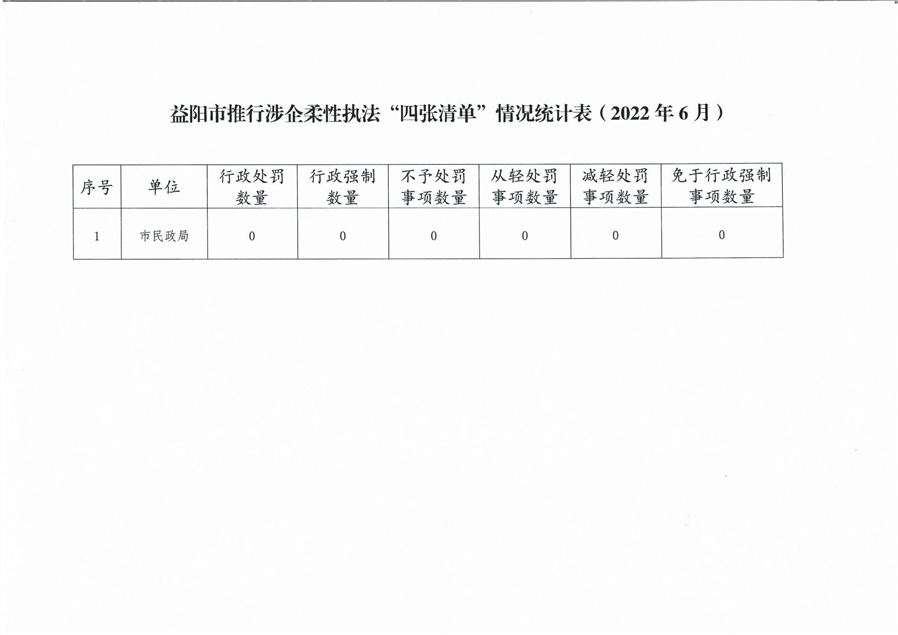 益阳市推行涉企柔性执法“四张清单”情况统计表（2022年6月）

| 序号 | 单位 | 行政处罚数量 | 行政强制数量 | 不予处罚事项数量 | 从轻处罚事项数量 | 减轻处罚事项数量 | 免于行政强制事项数量 |
|---|---|---|---|---|---|---|---|
| 1 | 市民政局 | 0 | 0 | 0 | 0 | 0 | 0 |